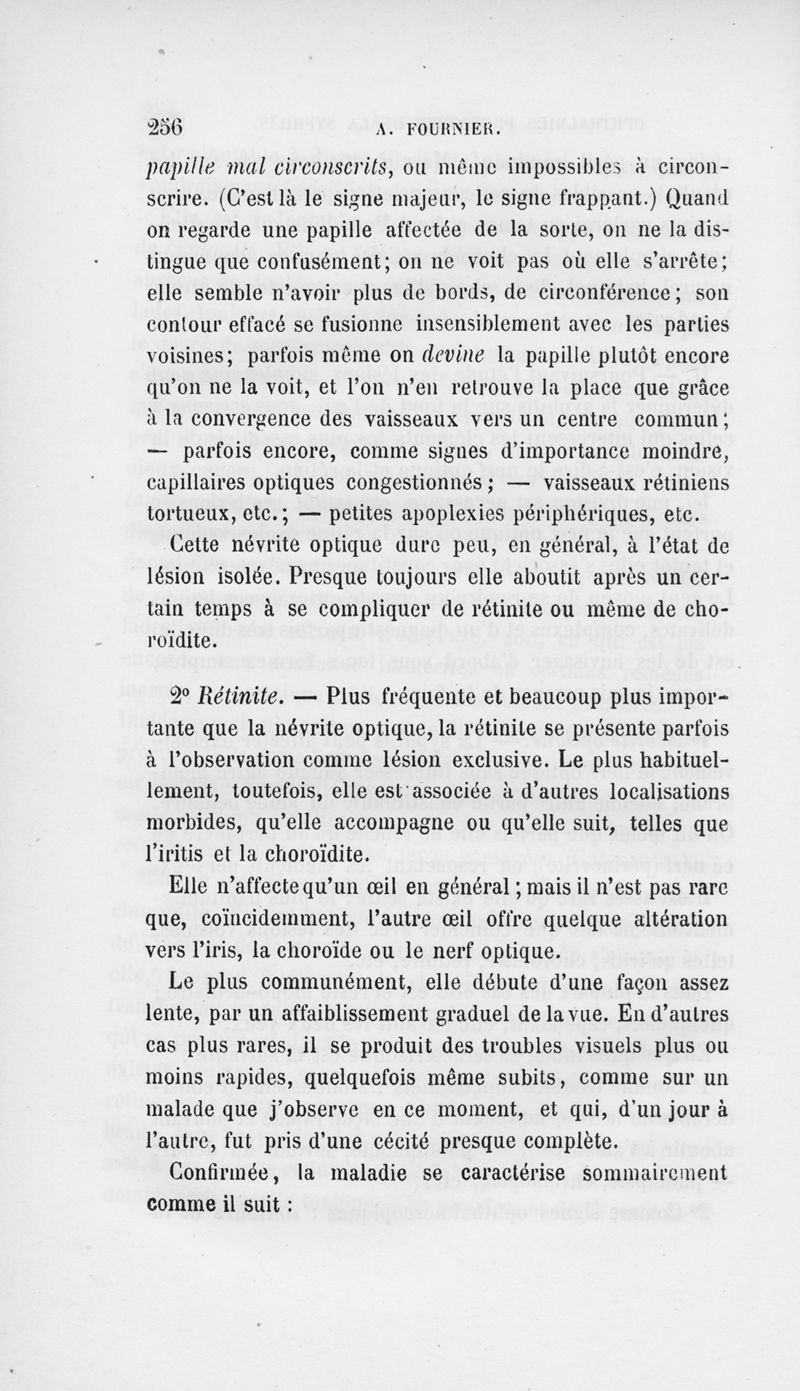 256 A. FOURNIER.

papille mal circonscrits, ou même impossibles à circonscrire. (C'est là le signe majeur, le signe frappant.) Quand on regarde une papille affectée de la sorte, on ne la distingue que confusément; on ne voit pas où elle s'arrête; elle semble n'avoir plus de bords, de circonférence; son contour effacé se fusionne insensiblement avec les parties voisines; parfois même on devine la papille plutôt encore qu'on ne la voit, et l'on n'en retrouve la place que grâce à la convergence des vaisseaux vers un centre commun; — parfois encore, comme signes d'importance moindre, capillaires optiques congestionnés; — vaisseaux rétiniens tortueux, etc.; — petites apoplexies périphériques, etc.

Cette névrite optique dure peu, en général, à l'état de lésion isolée. Presque toujours elle aboutit après un certain temps à se compliquer de rétinite ou même de choroïdite.

2° Rétinite. — Plus fréquente et beaucoup plus importante que la névrite optique, la rétinite se présente parfois à l'observation comme lésion exclusive. Le plus habituellement, toutefois, elle est associée à d'autres localisations morbides, qu'elle accompagne ou qu'elle suit, telles que l'iritis et la choroïdite.

Elle n'affecte qu'un œil en général; mais il n'est pas rare que, coïncidemment, l'autre œil offre quelque altération vers l'iris, la choroïde ou le nerf optique.

Le plus communément, elle débute d'une façon assez lente, par un affaiblissement graduel de la vue. En d'autres cas plus rares, il se produit des troubles visuels plus ou moins rapides, quelquefois même subits, comme sur un malade que j'observe en ce moment, et qui, d'un jour à l'autre, fut pris d'une cécité presque complète.

Confirmée, la maladie se caractérise sommairement comme il suit :